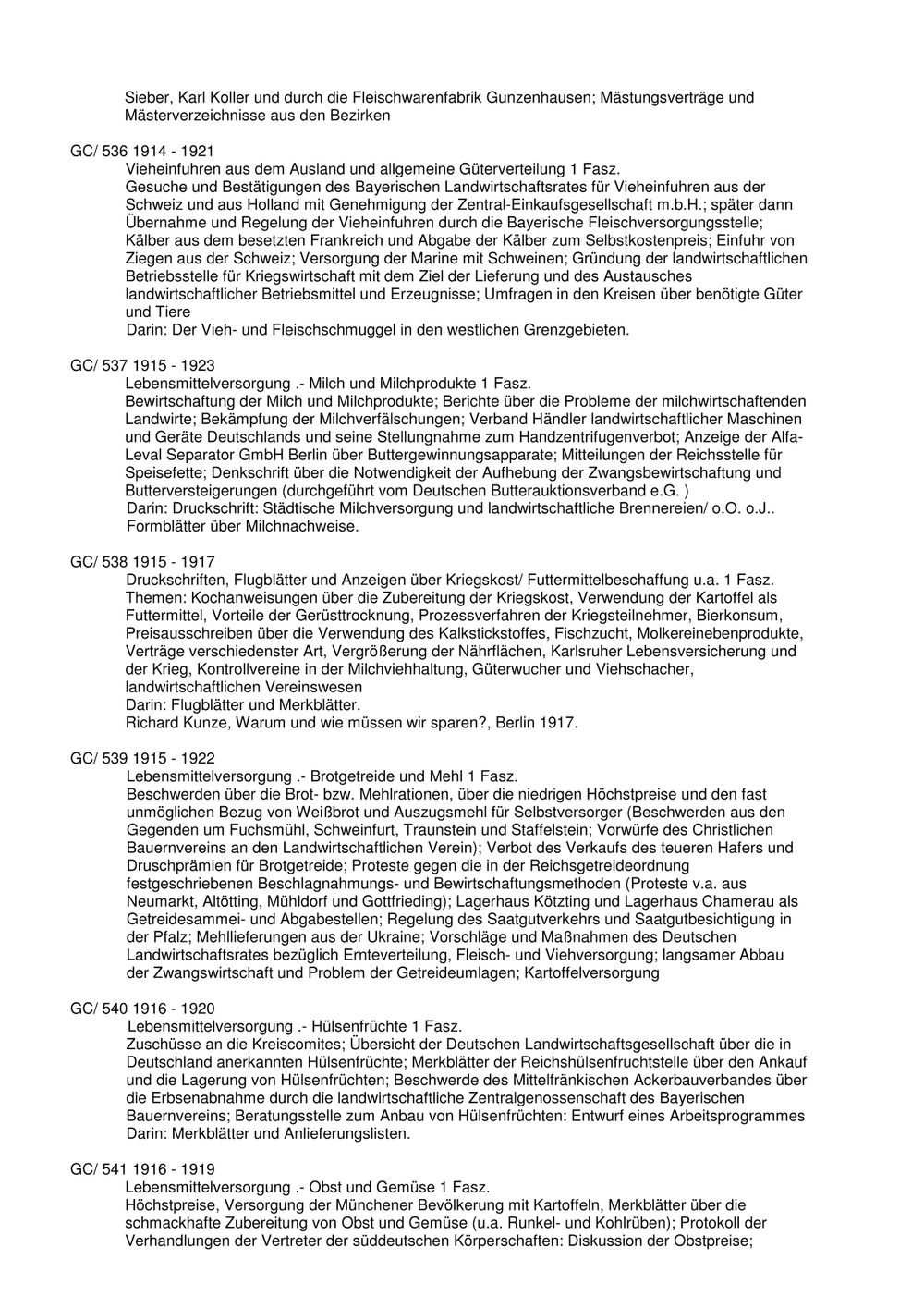 Sieber, Karl Koller und durch die Fleischwarenfabrik Gunzenhausen; Mästungsverträge und Mästerverzeichnisse aus den Bezirken

GC/ 536 1914 - 1921
Vieheinfuhren aus dem Ausland und allgemeine Güterverteilung 1 Fasz.
Gesuche und Bestätigungen des Bayerischen Landwirtschaftsrates für Vieheinfuhren aus der Schweiz und aus Holland mit Genehmigung der Zentral-Einkaufsgesellschaft m.b.H.; später dann Übernahme und Regelung der Vieheinfuhren durch die Bayerische Fleischversorgungsstelle; Kälber aus dem besetzten Frankreich und Abgabe der Kälber zum Selbstkostenpreis; Einfuhr von Ziegen aus der Schweiz; Versorgung der Marine mit Schweinen; Gründung der landwirtschaftlichen Betriebsstelle für Kriegswirtschaft mit dem Ziel der Lieferung und des Austausches landwirtschaftlicher Betriebsmittel und Erzeugnisse; Umfragen in den Kreisen über benötigte Güter und Tiere
Darin: Der Vieh- und Fleischschmuggel in den westlichen Grenzgebieten.

GC/ 537 1915 - 1923
Lebensmittelversorgung .- Milch und Milchprodukte 1 Fasz.
Bewirtschaftung der Milch und Milchprodukte; Berichte über die Probleme der milchwirtschaftenden Landwirte; Bekämpfung der Milchverfälschungen; Verband Händler landwirtschaftlicher Maschinen und Geräte Deutschlands und seine Stellungnahme zum Handzentrifugenverbot; Anzeige der Alfa-Leval Separator GmbH Berlin über Buttergewinnungsapparate; Mitteilungen der Reichsstelle für Speisefette; Denkschrift über die Notwendigkeit der Aufhebung der Zwangsbewirtschaftung und Butterversteigerungen (durchgeführt vom Deutschen Butterauktionsverband e.G. )
Darin: Druckschrift: Städtische Milchversorgung und landwirtschaftliche Brennereien/ o.O. o.J..
Formblätter über Milchnachweise.

GC/ 538 1915 - 1917
Druckschriften, Flugblätter und Anzeigen über Kriegskost/ Futtermittelbeschaffung u.a. 1 Fasz.
Themen: Kochanweisungen über die Zubereitung der Kriegskost, Verwendung der Kartoffel als Futtermittel, Vorteile der Gerüsttrocknung, Prozessverfahren der Kriegsteilnehmer, Bierkonsum, Preisausschreiben über die Verwendung des Kalkstickstoffes, Fischzucht, Molkereinebenprodukte, Verträge verschiedenster Art, Vergrößerung der Nährflächen, Karlsruher Lebensversicherung und der Krieg, Kontrollvereine in der Milchviehhaltung, Güterwucher und Viehschacher, landwirtschaftlichen Vereinswesen
Darin: Flugblätter und Merkblätter.
Richard Kunze, Warum und wie müssen wir sparen?, Berlin 1917.

GC/ 539 1915 - 1922
Lebensmittelversorgung .- Brotgetreide und Mehl 1 Fasz.
Beschwerden über die Brot- bzw. Mehlrationen, über die niedrigen Höchstpreise und den fast unmöglichen Bezug von Weißbrot und Auszugsmehl für Selbstversorger (Beschwerden aus den Gegenden um Fuchsmühl, Schweinfurt, Traunstein und Staffelstein; Vorwürfe des Christlichen Bauernvereins an den Landwirtschaftlichen Verein); Verbot des Verkaufs des teueren Hafers und Druschprämien für Brotgetreide; Proteste gegen die in der Reichsgetreideordnung festgeschriebenen Beschlagnahmungs- und Bewirtschaftungsmethoden (Proteste v.a. aus Neumarkt, Altötting, Mühldorf und Gottfrieding); Lagerhaus Kötzting und Lagerhaus Chamerau als Getreidesammei- und Abgabestellen; Regelung des Saatgutverkehrs und Saatgutbesichtigung in der Pfalz; Mehllieferungen aus der Ukraine; Vorschläge und Maßnahmen des Deutschen Landwirtschaftsrates bezüglich Ernteverteilung, Fleisch- und Viehversorgung; langsamer Abbau der Zwangswirtschaft und Problem der Getreideumlagen; Kartoffelversorgung

GC/ 540 1916 - 1920
Lebensmittelversorgung .- Hülsenfrüchte 1 Fasz.
Zuschüsse an die Kreiscomites; Übersicht der Deutschen Landwirtschaftsgesellschaft über die in Deutschland anerkannten Hülsenfrüchte; Merkblätter der Reichshülsenfruchtstelle über den Ankauf und die Lagerung von Hülsenfrüchten; Beschwerde des Mittelfränkischen Ackerbauverbandes über die Erbsenabnahme durch die landwirtschaftliche Zentralgenossenschaft des Bayerischen Bauernvereins; Beratungsstelle zum Anbau von Hülsenfrüchten: Entwurf eines Arbeitsprogrammes
Darin: Merkblätter und Anlieferungslisten.

GC/ 541 1916 - 1919
Lebensmittelversorgung .- Obst und Gemüse 1 Fasz.
Höchstpreise, Versorgung der Münchener Bevölkerung mit Kartoffeln, Merkblätter über die schmackhafte Zubereitung von Obst und Gemüse (u.a. Runkel- und Kohlrüben); Protokoll der Verhandlungen der Vertreter der süddeutschen Körperschaften: Diskussion der Obstpreise;